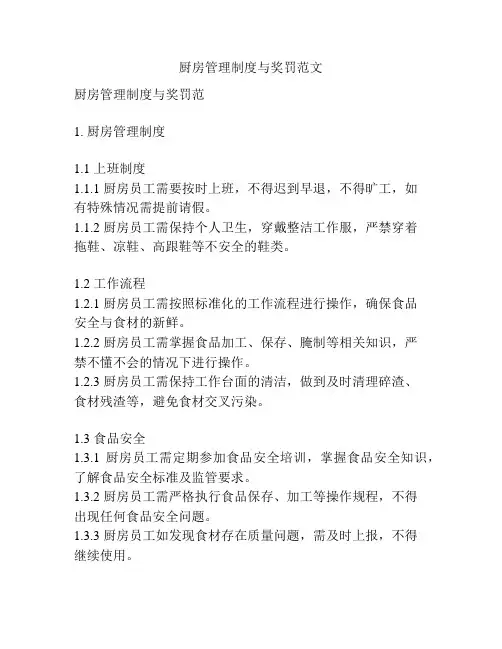 厨房管理制度与奖罚范文

厨房管理制度与奖罚范

1. 厨房管理制度

1.1 上班制度
1.1.1 厨房员工需要按时上班，不得迟到早退，不得旷工，如有特殊情况需提前请假。
1.1.2 厨房员工需保持个人卫生，穿戴整洁工作服，严禁穿着拖鞋、凉鞋、高跟鞋等不安全的鞋类。

1.2 工作流程
1.2.1 厨房员工需按照标准化的工作流程进行操作，确保食品安全与食材的新鲜。
1.2.2 厨房员工需掌握食品加工、保存、腌制等相关知识，严禁不懂不会的情况下进行操作。
1.2.3 厨房员工需保持工作台面的清洁，做到及时清理碎渣、食材残渣等，避免食材交叉污染。

1.3 食品安全
1.3.1 厨房员工需定期参加食品安全培训，掌握食品安全知识，了解食品安全标准及监管要求。
1.3.2 厨房员工需严格执行食品保存、加工等操作规程，不得出现任何食品安全问题。
1.3.3 厨房员工如发现食材存在质量问题，需及时上报，不得继续使用。